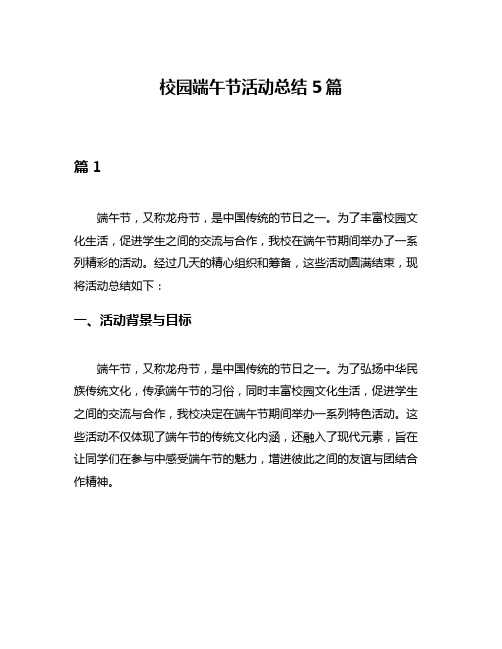 校园端午节活动总结 5 篇

篇 1

端午节，又称龙舟节，是中国传统的节日之一。为了丰富校园文化生活，促进学生之间的交流与合作，我校在端午节期间举办了一系列精彩的活动。经过几天的精心组织和筹备，这些活动圆满结束，现将活动总结如下：

一、活动背景与目标

端午节，又称龙舟节，是中国传统的节日之一。为了弘扬中华民族传统文化，传承端午节的习俗，同时丰富校园文化生活，促进学生之间的交流与合作，我校决定在端午节期间举办一系列特色活动。这些活动不仅体现了端午节的传统文化内涵，还融入了现代元素，旨在让同学们在参与中感受端午节的魅力，增进彼此之间的友谊与团结合作精神。